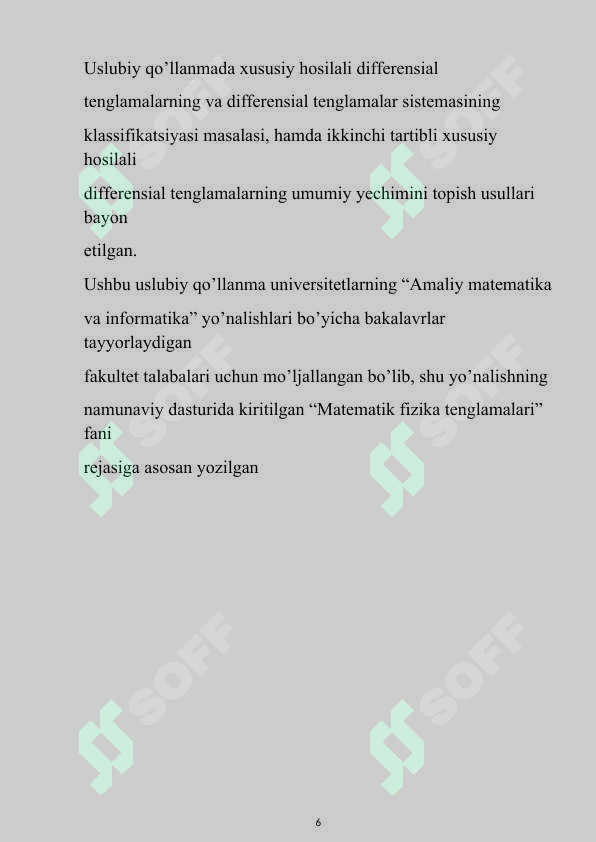 Uslubiy qo’llanmada xususiy hosilali differensial tenglamalarning va differensial tenglamalar sistemasining klassifikatsiyasi masalasi, hamda ikkinchi tartibli xususiy hosilali differensial tenglamalarning umumiy yechimini topish usullari bayon etilgan.

Ushbu uslubiy qo’llanma universitetlarning “Amaliy matematika va informatika” yo’nalishlari bo’yicha bakalavrlar tayyorlaydigan fakultet talabalari uchun mo’ljallangan bo’lib, shu yo’nalishning namunaviy dasturida kiritilgan “Matematik fizika tenglamalari” fani rejasiga asosan yozilgan

SOFF

SOFF

SOFF

SOFF

SOFF

SOFF

6